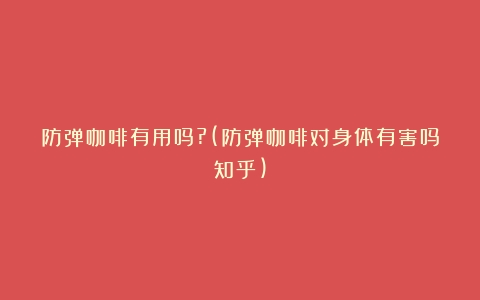 防弹咖啡有用吗?(防弹咖啡对身体有害吗知乎)